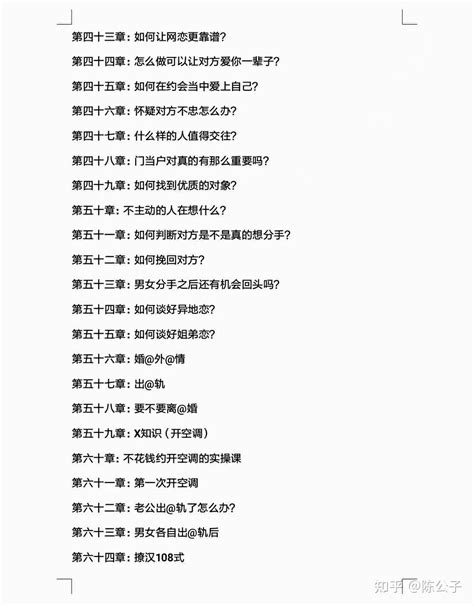 第四十三章：如何让网恋更靠谱？

第四十四章：怎么做可以让对方爱你一辈子？

第四十五章：如何在约会当中爱上自己？

第四十六章：怀疑对方不忠怎么办？

第四十七章：什么样的人值得交往？

第四十八章：门当户对真的有那么重要吗？

第四十九章：如何找到优质的对象？

第五十章：不主动的人在想什么？

第五十一章：如何判断对方是不是真的想分手？

第五十二章：如何挽回对方？

第五十三章：男女分手之后还有机会回头吗？

第五十四章：如何谈好异地恋？

第五十五章：如何谈好姐弟恋？

第五十六章：婚@外@情

第五十七章：出@轨

第五十八章：要不要离@婚

第五十九章：X知识（开空调）

第六十章：不花钱约开空调的实操课

第六十一章：第一次开空调

第六十二章：老公出@轨了怎么办？

第六十三章：男女各自出@轨后

第六十四章：撩汉108式

知乎 @陈公子